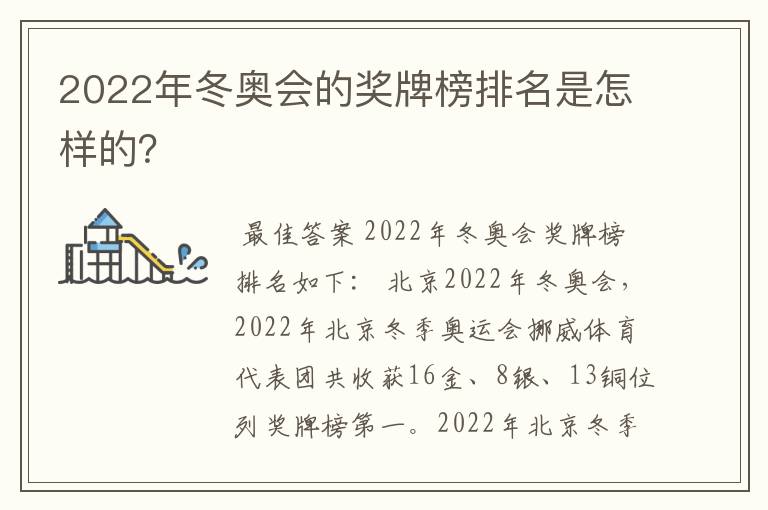 2022年冬奥会的奖牌榜排名是怎样的?

最佳答案 2022年冬奥会奖牌榜排名如下: 北京2022年冬奥会，2022年北京冬季奥运会挪威体育代表团共收获16金、8银、13铜位列奖牌榜第一。2022年北京冬季